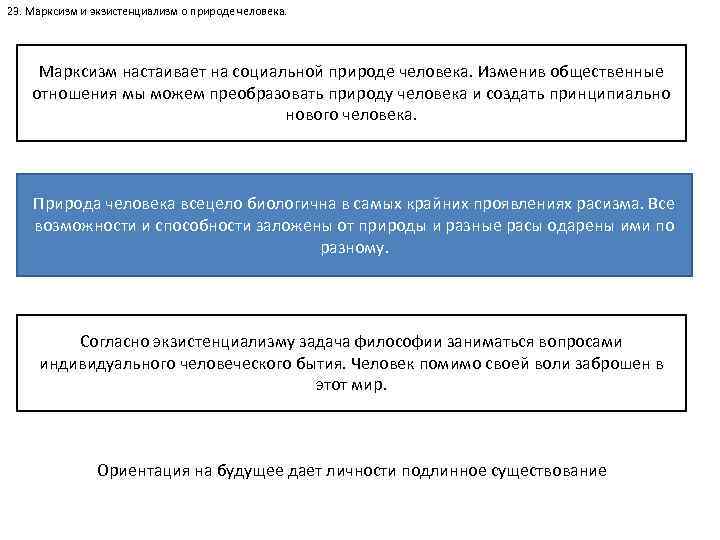 23. Марксизм и экзистенциализм о природе человека.

Марксизм настаивает на социальной природе человека. Изменив общественные отношения мы можем преобразовать природу человека и создать принципиально нового человека.

Природа человека всецело биологична в самых крайних проявлениях расизма. Все возможности и способности заложены от природы и разные расы одарены ими по разному.

Согласно экзистенциализму задача философии заниматься вопросами индивидуального человеческого бытия. Человек помимо своей воли заброшен в этот мир.

Ориентация на будущее дает личности подлинное существование